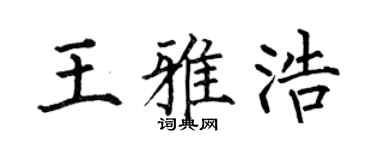 王雅浩

词典网